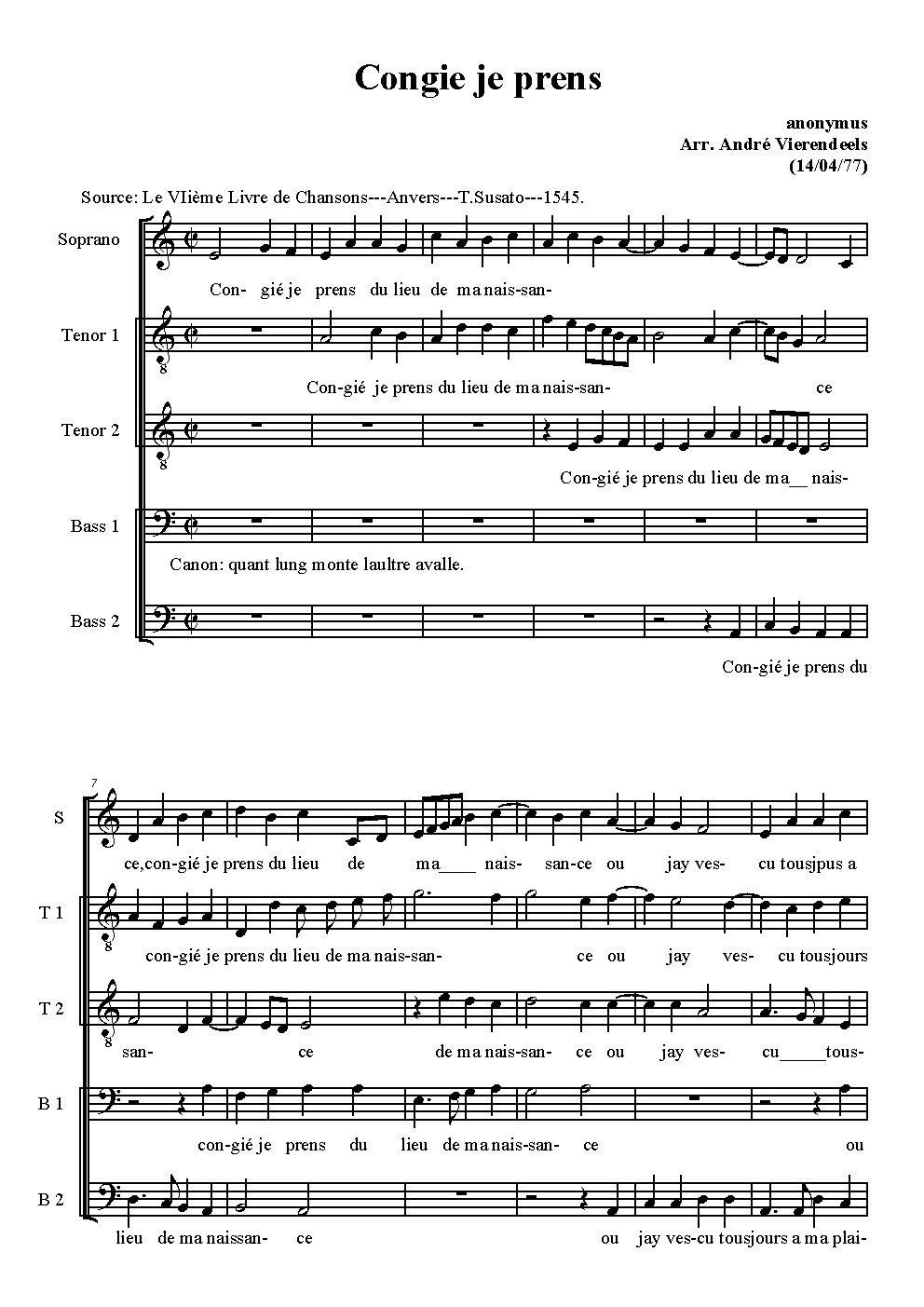 Congie je prens

anonymus
Arr. André Vierendeels
(14/04/77)

Source: Le VIième Livre de Chansons---Anvers---T.Susato---1545.

Soprano
Con- gié je prens du lieu de ma nais-san-

Tenor 1
Con-gié je prens du lieu de ma nais-san- ce

Tenor 2
Con-gié je prens du lieu de ma__ nais-

Bass 1
Canon: quant lung monte laultre avalle.

Bass 2
Con-gié je prens du

7

S
ce,con-gié je prens du lieu de ma____ nais- san-ce ou jay ves- cu tousjpus a

T 1
con-gié je prens du lieu de ma nais-san- ce ou jay ves- cu tousjours

T 2
san- ce de ma nais-san- ce ou jay ves- cu_____tous-

B 1
con-gié je prens du lieu de ma nais-san- ce ou

B 2
lieu de ma naissan- ce ou jay ves-cu tousjours a ma plai-